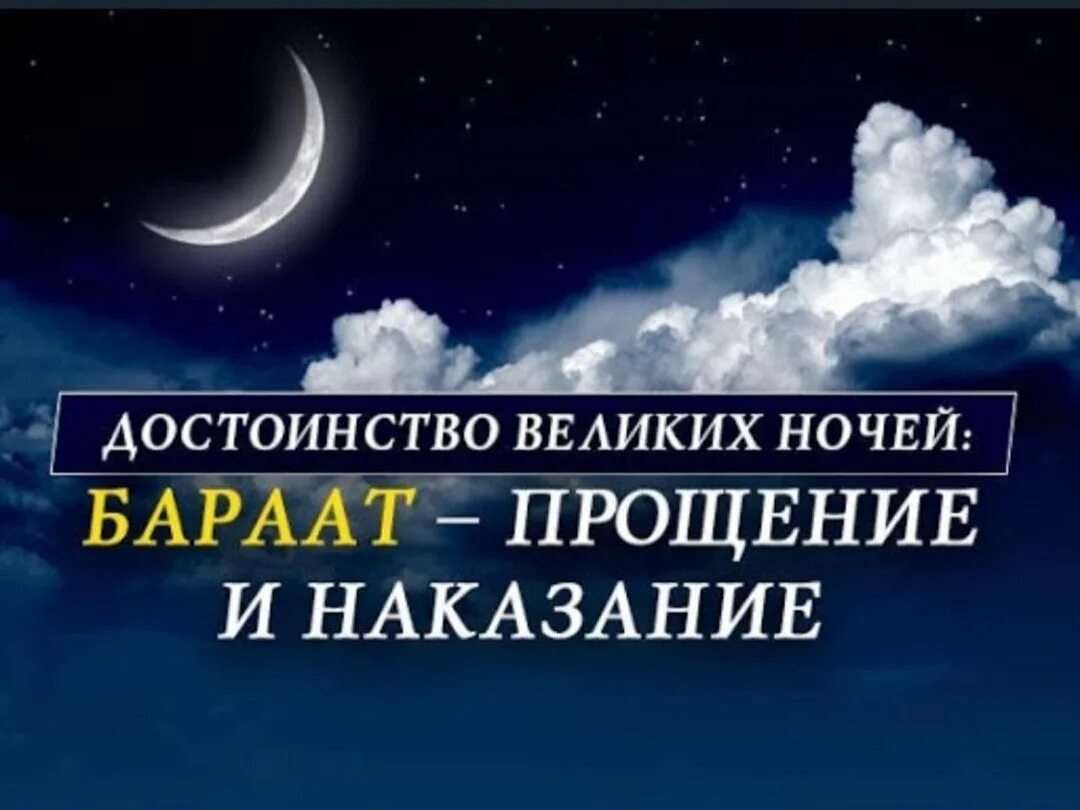 ДОСТОИНСТВО ВЕЛИКИХ НОЧЕЙ:
БАРААТ – ПРОЩЕНИЕ И НАКАЗАНИЕ